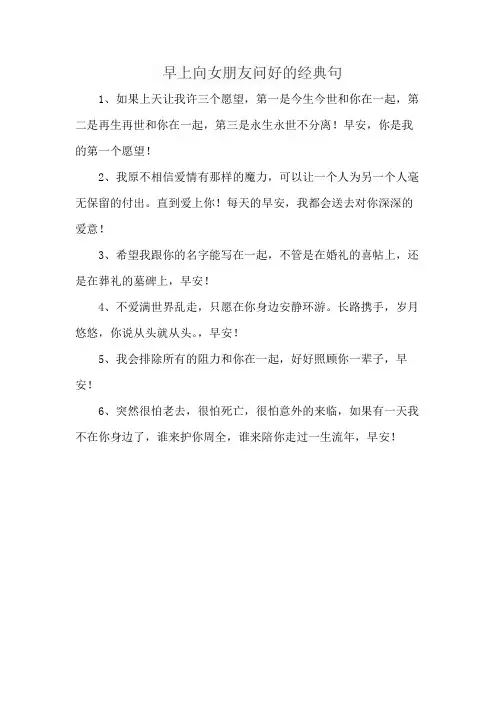 早上向女朋友问好的经典句

1、如果上天让我许三个愿望，第一是今生今世和你在一起，第二是再生再世和你在一起，第三是永生永世不分离！早安，你是我的第一个愿望！

2、我原不相信爱情有那样的魔力，可以让一个人为另一个人毫无保留的付出。直到爱上你！每天的早安，我都会送去对你深深的爱意！

3、希望我跟你的名字能写在一起，不管是在婚礼的喜帖上，还是在葬礼的墓碑上，早安！

4、不爱满世界乱走，只愿在你身边安静环游。长路携手，岁月悠悠，你说从头就从头。，早安！

5、我会排除所有的阻力和你在一起，好好照顾你一辈子，早安！

6、突然很怕老去，很怕死亡，很怕意外的来临，如果有一天我不在你身边了，谁来护你周全，谁来陪你走过一生流年，早安！